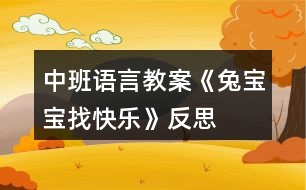 中班语言教案《兔宝宝找快乐》反思